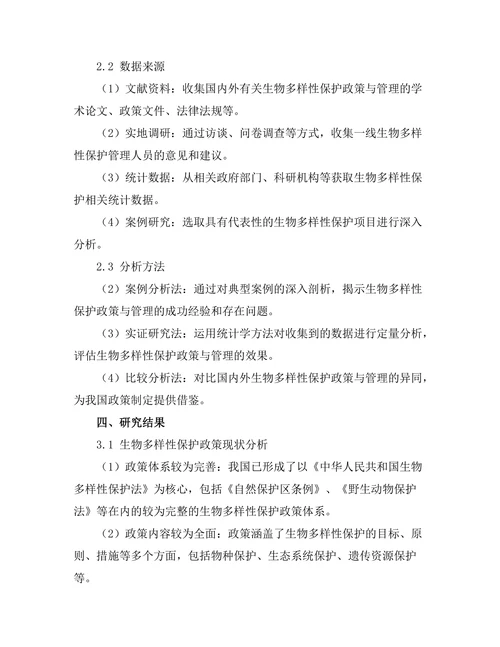 2.2 数据来源

（1）文献资料：收集国内外有关生物多样性保护政策与管理的学术论文、政策文件、法律法规等。

（2）实地调研：通过访谈、问卷调查等方式，收集一线生物多样性保护管理人员的意见和建议。

（3）统计数据：从相关政府部门、科研机构等获取生物多样性保护相关统计数据。

（4）案例研究：选取具有代表性的生物多样性保护项目进行深入分析。

2.3 分析方法

（2）案例分析法：通过对典型案例的深入剖析，揭示生物多样性保护政策与管理的成功经验和存在问题。

（3）实证研究法：运用统计学方法对收集到的数据进行定量分析，评估生物多样性保护政策与管理的效果。

（4）比较分析法：对比国内外生物多样性保护政策与管理的异同，为我国政策制定提供借鉴。

四、研究结果

3.1 生物多样性保护政策现状分析

（1）政策体系较为完善：我国已形成了以《中华人民共和国生物多样性保护法》为核心，包括《自然保护区条例》、《野生动物保护法》等在内的较为完整的生物多样性保护政策体系。

（2）政策内容较为全面：政策涵盖了生物多样性保护的目标、原则、措施等多个方面，包括物种保护、生态系统保护、遗传资源保护等。